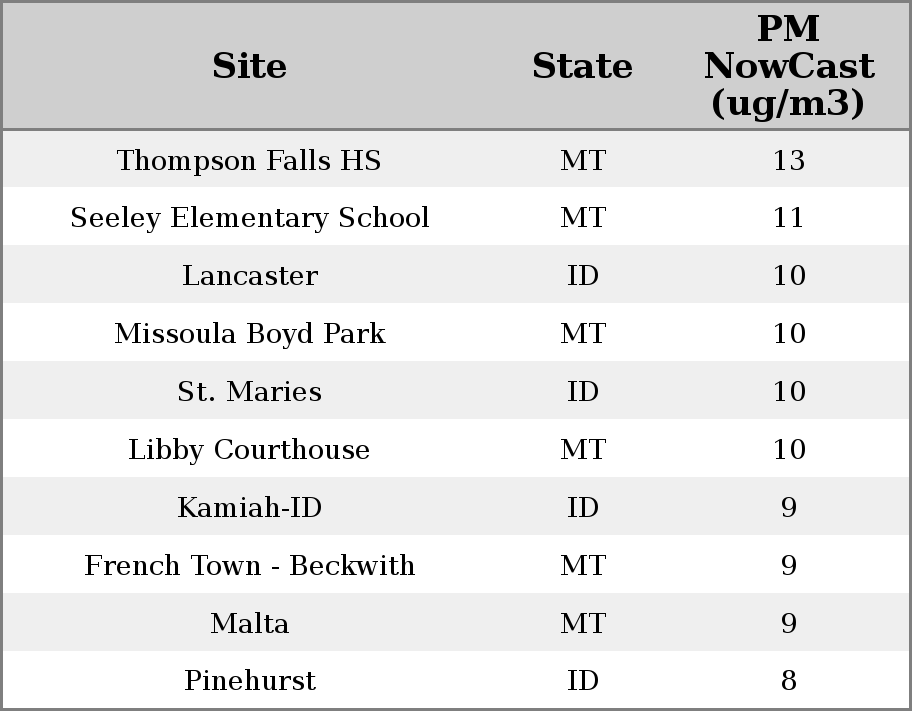 | Site | State | PM NowCast (ug/m3) |
|---|---|---|
| Thompson Falls HS | MT | 13 |
| Seeley Elementary School | MT | 11 |
| Lancaster | ID | 10 |
| Missoula Boyd Park | MT | 10 |
| St. Maries | ID | 10 |
| Libby Courthouse | MT | 10 |
| Kamiah-ID | ID | 9 |
| French Town - Beckwith | MT | 9 |
| Malta | MT | 9 |
| Pinehurst | ID | 8 |